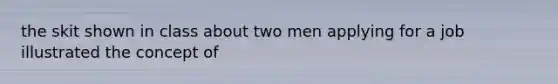 the skit shown in class about two men applying for a job illustrated the concept of